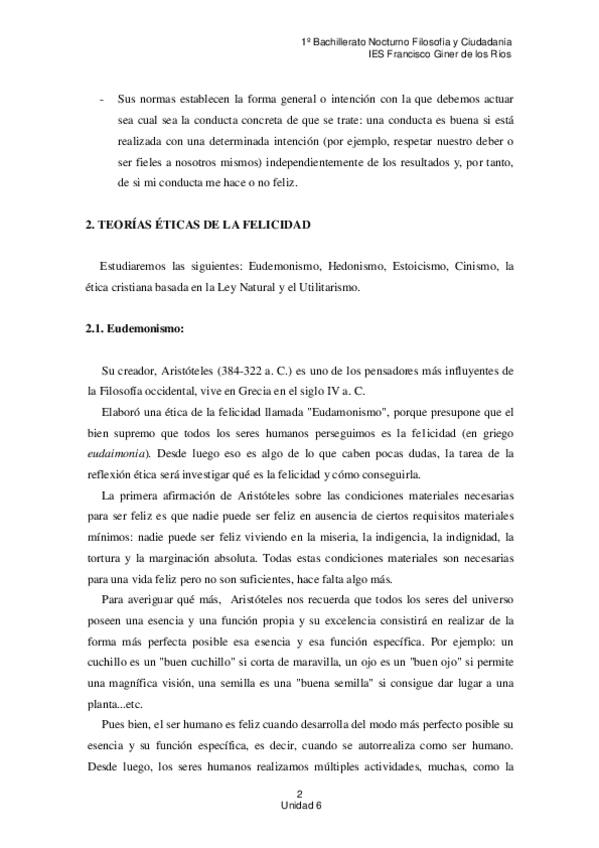 1º Bachillerato Nocturno Filosofía y Ciudadanía
IES Francisco Giner de los Ríos

- Sus normas establecen la forma general o intención con la que debemos actuar sea cual sea la conducta concreta de que se trate: una conducta es buena si está realizada con una determinada intención (por ejemplo, respetar nuestro deber o ser fieles a nosotros mismos) independientemente de los resultados y, por tanto, de si mi conducta me hace o no feliz.

2. TEORÍAS ÉTICAS DE LA FELICIDAD

Estudiaremos las siguientes: Eudemonismo, Hedonismo, Estoicismo, Cinismo, la ética cristiana basada en la Ley Natural y el Utilitarismo.

2.1. Eudemonismo:

Su creador, Aristóteles (384-322 a. C.) es uno de los pensadores más influyentes de la Filosofía occidental, vive en Grecia en el siglo IV a. C.

Elaboró una ética de la felicidad llamada "Eudamonismo", porque presupone que el bien supremo que todos los seres humanos perseguimos es la felicidad (en griego eudaimonia). Desde luego eso es algo de lo que caben pocas dudas, la tarea de la reflexión ética será investigar qué es la felicidad y cómo conseguirla.

La primera afirmación de Aristóteles sobre las condiciones materiales necesarias para ser feliz es que nadie puede ser feliz en ausencia de ciertos requisitos materiales mínimos: nadie puede ser feliz viviendo en la miseria, la indigencia, la indignidad, la tortura y la marginación absoluta. Todas estas condiciones materiales son necesarias para una vida feliz pero no son suficientes, hace falta algo más.

Para averiguar qué más, Aristóteles nos recuerda que todos los seres del universo poseen una esencia y una función propia y su excelencia consistirá en realizar de la forma más perfecta posible esa esencia y esa función específica. Por ejemplo: un cuchillo es un "buen cuchillo" si corta de maravilla, un ojo es un "buen ojo" si permite una magnífica visión, una semilla es una "buena semilla" si consigue dar lugar a una planta...etc.

Pues bien, el ser humano es feliz cuando desarrolla del modo más perfecto posible su esencia y su función específica, es decir, cuando se autorrealiza como ser humano. Desde luego, los seres humanos realizamos múltiples actividades, muchas, como la

2
Unidad 6